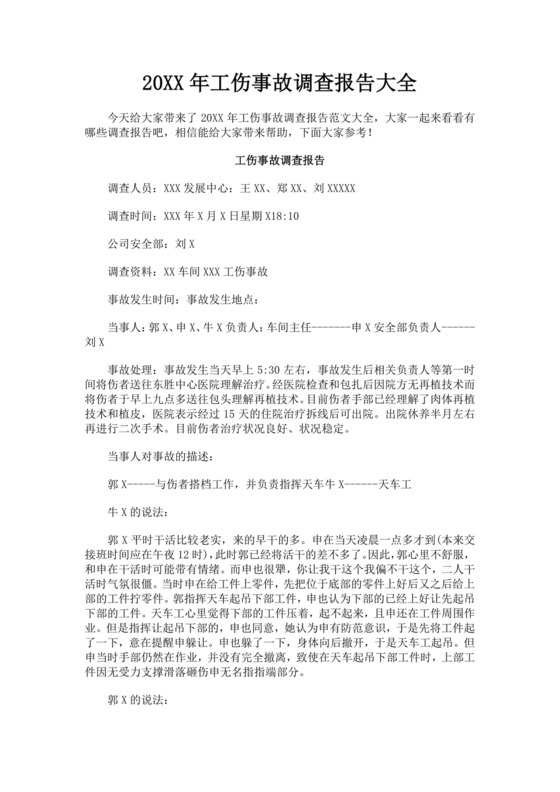 20XX 年工伤事故调查报告大全

今天给大家带来了 20XX 年工伤事故调查报告范文大全，大家一起来看看有哪些调查报告吧，相信能给大家带来帮助，下面大家参考！

工伤事故调查报告

调查人员：XXX 发展中心：王 XX、郑 XX、刘 XXXXX

调查时间：XXX 年 X 月 X 日星期 X18:10

公司安全部：刘 X

调查资料：XX 车间 XXX 工伤事故

事故发生时间：事故发生地点：

当事人：郭 X、申 X、牛 X 负责人：车间主任-------申 X 安全部负责人------刘 X

事故处理：事故发生当天早上 5:30 左右，事故发生后相关负责人等第一时间将伤者送往东胜中心医院理解治疗。经医院检查和包扎后因院方无再植技术而将伤者于早上九点多送往包头理解再植技术。目前伤者手部已经理解了肉体再植技术和植皮，医院表示经过 15 天的住院治疗拆线后可出院。出院休养半月左右再进行二次手术。目前伤者治疗状况良好、状况稳定。

当事人对事故的描述：

郭 X-----与伤者搭档工作，并负责指挥天车牛 X------天车工

牛 X 的说法：

郭 X 平时干活比较老实，来的早干的多。申在当天凌晨一点多才到(本来交接班时间应在午夜 12 时)，此时郭已经将活干的差不多了。因此，郭心里不舒服，和申在干活时可能带有情绪。而申也很犟，你让我干这个我偏不干这个，二人干活时气氛很僵。当时申在给工件上零件，先把位于底部的零件上好后又之后给上部的工件拧零件。郭指挥天车起吊下部工件，申也认为下部的已经上好让先起吊下部的工件。天车工心里觉得下部的工件压着，起不起来，且申还在工件周围作业。但是指挥让起吊下部的，申也同意，她认为申有防范意识，于是先将工件起了一下，意在提醒申躲让。申也躲了一下，身体向后撤开，于是天车工起吊。但申当时手部仍然在作业，并没有完全撤离，致使在天车起吊下部工件时，上部工件因无受力支撑滑落砸伤申无名指指端部分。

郭 X 的说法：